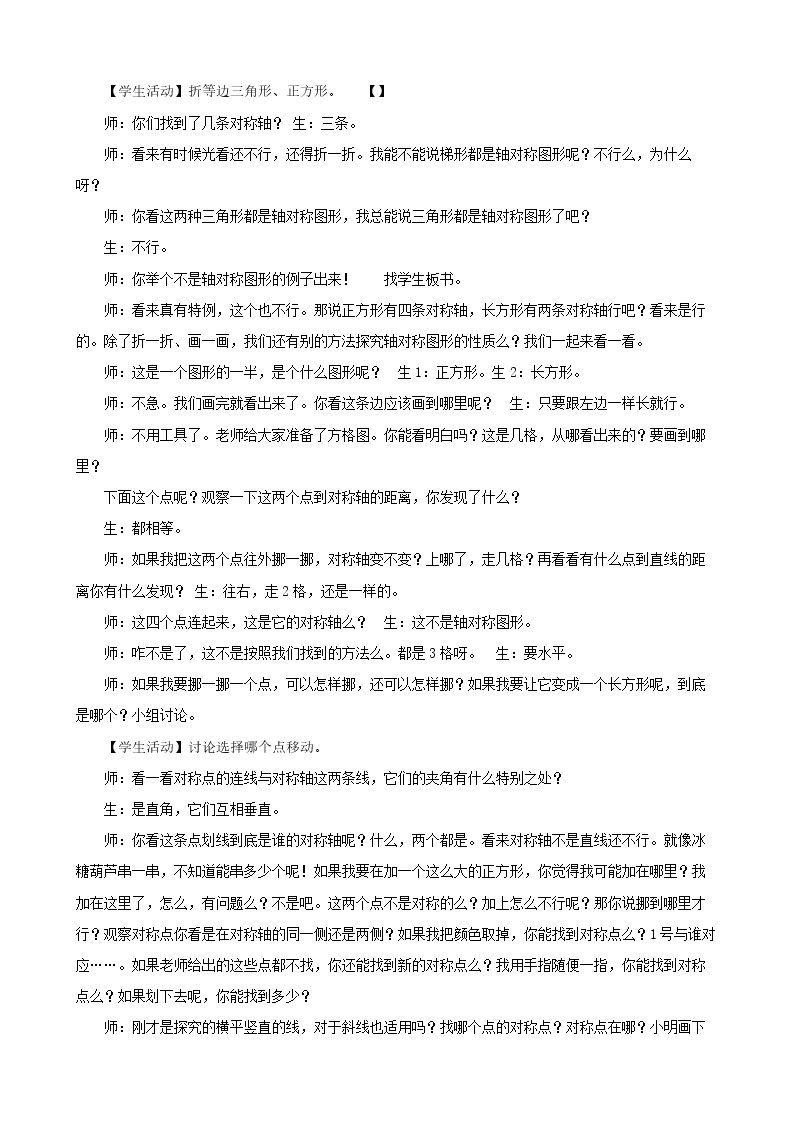 【学生活动】折等边三角形、正方形。 【】

师：你们找到了几条对称轴？ 生：三条。

师：看来有时候光看还不行，还得折一折。我能不能说梯形都是轴对称图形呢？不行么，为什么呀？

师：你看这两种三角形都是轴对称图形，我总能说三角形都是轴对称图形了吧？

生：不行。

师：你举个不是轴对称图形的例子出来！ 找学生板书。

师：看来真有特例，这个也不行。那说正方形有四条对称轴，长方形有两条对称轴行吧？看来是行的。除了折一折、画一画，我们还有别的方法探究轴对称图形的性质么？我们一起来看一看。

师：这是一个图形的一半，是个什么图形呢？ 生1：正方形。生2：长方形。

师：不急。我们画完就看出来了。你看这条边应该画到哪里呢？ 生：只要跟左边一样长就行。

师：不用工具了。老师给大家准备了方格图。你能看明白吗？这是几格，从哪看出来的？要画到哪里？

下面这个点呢？观察一下这两个点到对称轴的距离，你发现了什么？

生：都相等。

师：如果我把这两个点往外挪一挪，对称轴变不变？上哪了，走几格？再看看有什么点到直线的距离你有什么发现？ 生：往右，走2格，还是一样的。

师：这四个点连起来，这是它的对称轴么？ 生：这不是轴对称图形。

师：咋不是了，这不是按照我们找到的方法么。都是3格呀。 生：要水平。

师：如果我要挪一挪一个点，可以怎样挪，还可以怎样挪？如果我要让它变成一个长方形呢，到底是哪个？小组讨论。

【学生活动】讨论选择哪个点移动。

师：看一看对称点的连线与对称轴这两条线，它们的夹角有什么特别之处？

生：是直角，它们互相垂直。

师：你看这条点划线到底是谁的对称轴呢？什么，两个都是。看来对称轴不是直线还不行。就像冰糖葫芦串一串，不知道能串多少个呢！如果我要在加一个这么大的正方形，你觉得我可能加在哪里？我加在这里了，怎么，有问题么？不是吧。这两个点不是对称的么？加上怎么不行呢？那你说挪到哪里才行？观察对称点你看是在对称轴的同一侧还是两侧？如果我把颜色取掉，你能找到对称点么？1号与谁对应……。如果老师给出的这些点都不找，你还能找到新的对称点么？我用手指随便一指，你能找到对称点么？如果划下去呢，你能找到多少？

师：刚才是探究的横平竖直的线，对于斜线也适用吗？找哪个点的对称点？对称点在哪？小明画下